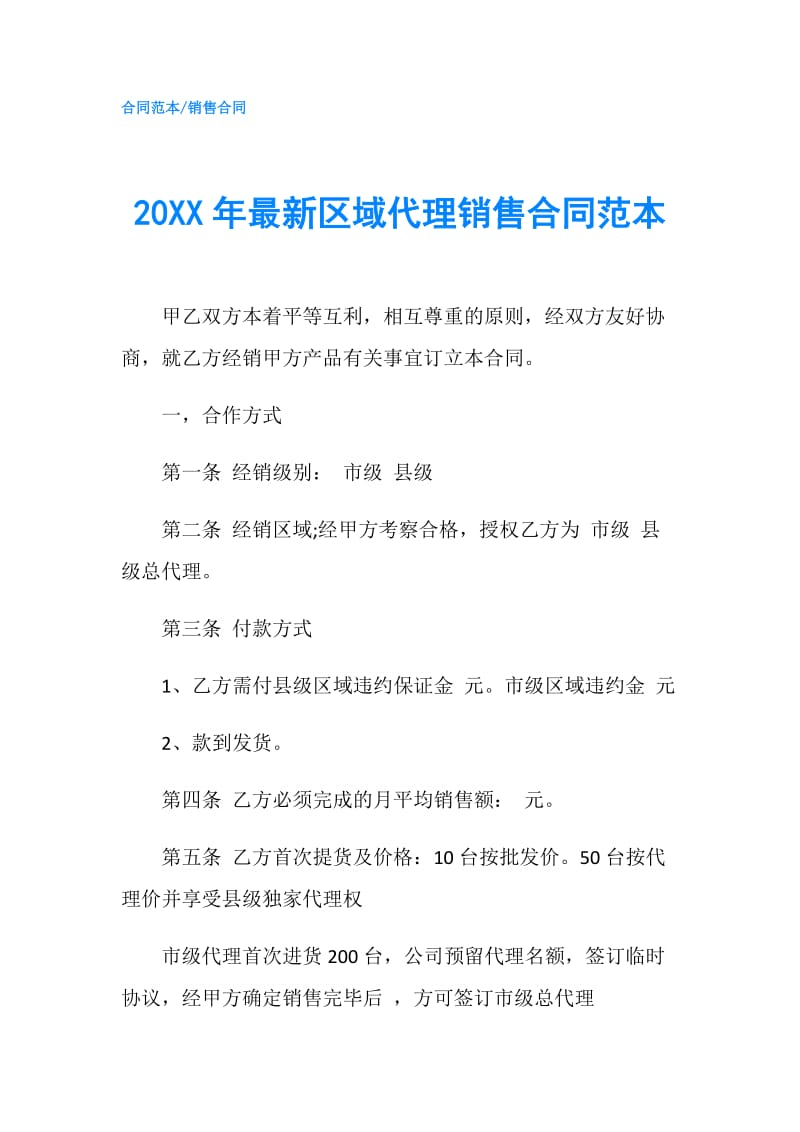 合同范本/销售合同

20XX 年最新区域代理销售合同范本

甲乙双方本着平等互利，相互尊重的原则，经双方友好协商，就乙方经销甲方产品有关事宜订立本合同。

一，合作方式

第一条 经销级别： 市级 县级

第二条 经销区域;经甲方考察合格，授权乙方为 市级 县级总代理。

第三条 付款方式

1、乙方需付县级区域违约保证金 元。市级区域违约金 元

2、款到发货。

第四条 乙方必须完成的月平均销售额： 元。

第五条 乙方首次提货及价格：10 台按批发价。50 台按代理价并享受县级独家代理权

市级代理首次进货 200 台，公司预留代理名额，签订临时协议，经甲方确定销售完毕后 ，方可签订市级总代理